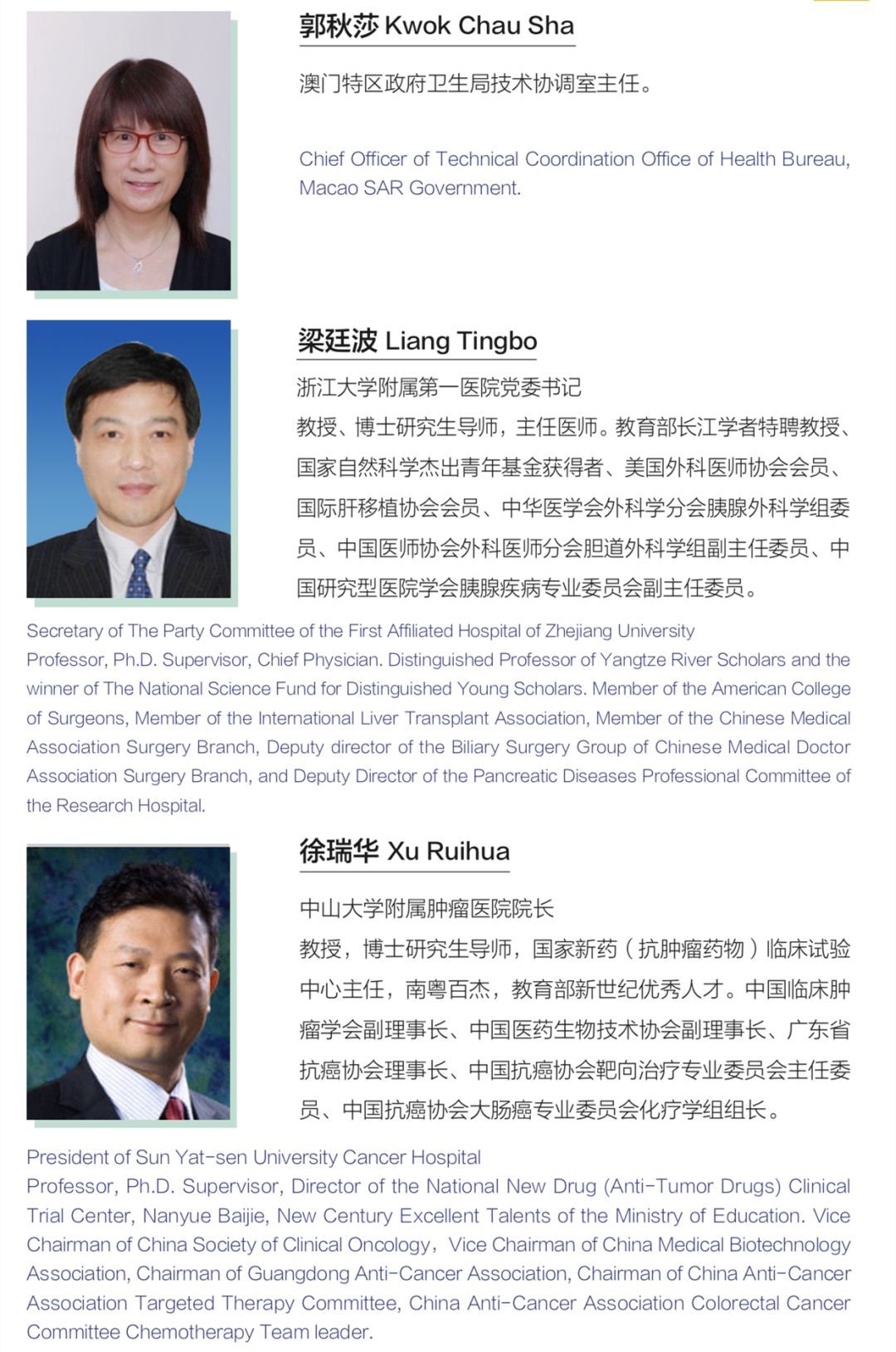 郭秋莎 Kwok Chau Sha

澳门特区政府卫生局技术协调室主任。

Chief Officer of Technical Coordination Office of Health Bureau, Macao SAR Government.

梁廷波 Liang Tingbo

浙江大学附属第一医院党委书记
教授、博士研究生导师，主任医师。教育部长江学者特聘教授、国家自然科学杰出青年基金获得者、美国外科医师协会会员、国际肝移植协会会员、中华医学会外科学分会胰腺外科学组委员、中国医师协会外科医师分会胆道外科学组副主任委员、中国研究型医院学会胰腺疾病专业委员会副主任委员。

Secretary of The Party Committee of the First Affiliated Hospital of Zhejiang University
Professor, Ph.D. Supervisor, Chief Physician. Distinguished Professor of Yangtze River Scholars and the winner of The National Science Fund for Distinguished Young Scholars. Member of the American College of Surgeons, Member of the International Liver Transplant Association, Member of the Chinese Medical Association Surgery Branch, Deputy director of the Biliary Surgery Group of Chinese Medical Doctor Association Surgery Branch, and Deputy Director of the Pancreatic Diseases Professional Committee of the Research Hospital.

徐瑞华 Xu Ruihua

中山大学附属肿瘤医院院长
教授，博士研究生导师，国家新药（抗肿瘤药物）临床试验中心主任，南粤百杰，教育部新世纪优秀人才。中国临床肿瘤学会副理事长、中国医药生物技术协会副理事长、广东省抗癌协会理事长、中国抗癌协会靶向治疗专业委员会主任委员、中国抗癌协会大肠癌专业委员会化疗学组组长。

President of Sun Yat-sen University Cancer Hospital
Professor, Ph.D. Supervisor, Director of the National New Drug (Anti-Tumor Drugs) Clinical Trial Center, Nanyue Baijie, New Century Excellent Talents of the Ministry of Education. Vice Chairman of China Society of Clinical Oncology，Vice Chairman of China Medical Biotechnology Association, Chairman of Guangdong Anti-Cancer Association, Chairman of China Anti-Cancer Association Targeted Therapy Committee, China Anti-Cancer Association Colorectal Cancer Committee Chemotherapy Team leader.